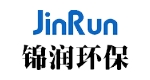 JinRun
锦润环保